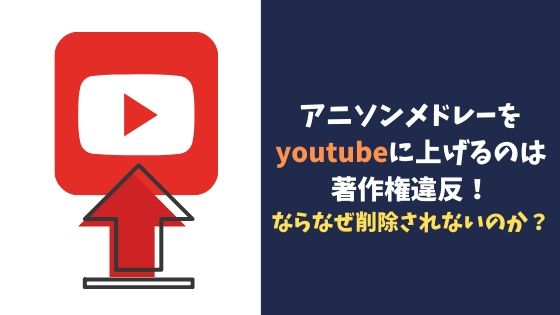 アニソンメドレーを
youtubeに上げるのは
著作権違反！
ならなぜ削除されないのか？